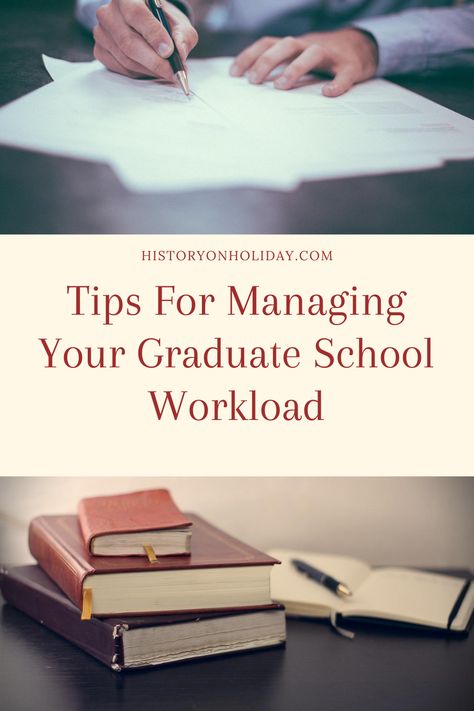 HISTORYONHOLIDAY.COM

Tips For Managing Your Graduate School Workload